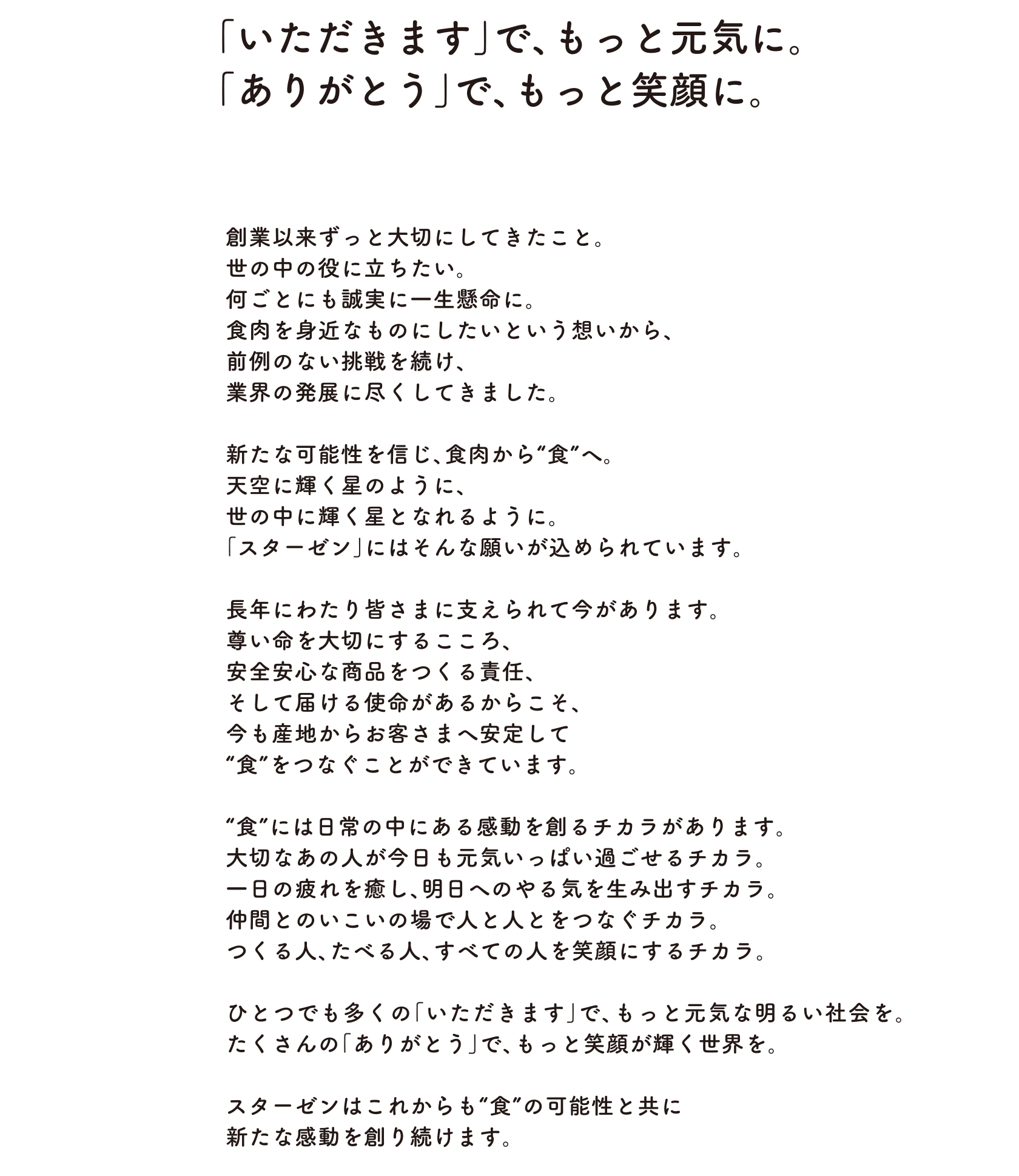 「いただきます」で、もっと元気に。
「ありがとう」で、もっと笑顔に。

創業以来ずっと大切にしてきたこと。
世の中の役に立ちたい。
何ごとにも誠実に一生懸命に。
食肉を身近なものにしたいという想いから、
前例のない挑戦を続け、
業界の発展に尽くしてきました。

新たな可能性を信じ、食肉から“食”へ。
天空に輝く星のように、
世の中に輝く星となれるように。
「スターゼン」にはそんな願いが込められています。

長年にわたり皆さまに支えられて今があります。
尊い命を大切にするこころ、
安全安心な商品をつくる責任、
そして届ける使命があるからこそ、
今も産地からお客さまへ安定して
“食”をつなぐことができています。

“食”には日常の中にある感動を創るチカラがあります。
大切なあの人が今日も元気いっぱい過ごせるチカラ。
一日の疲れを癒し、明日へのやる気を生み出すチカラ。
仲間とのいこいの場で人と人とをつなぐチカラ。
つくる人、たべる人、すべての人を笑顔にするチカラ。

ひとつでも多くの「いただきます」で、もっと元気な明るい社会を。
たくさんの「ありがとう」で、もっと笑顔が輝く世界を。

スターゼンはこれからも“食”の可能性と共に
新たな感動を創り続けます。